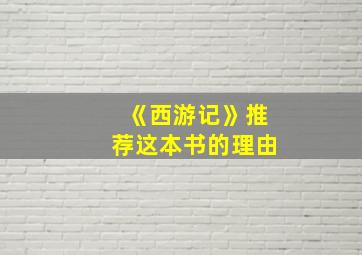 《西游记》推荐这本书的理由